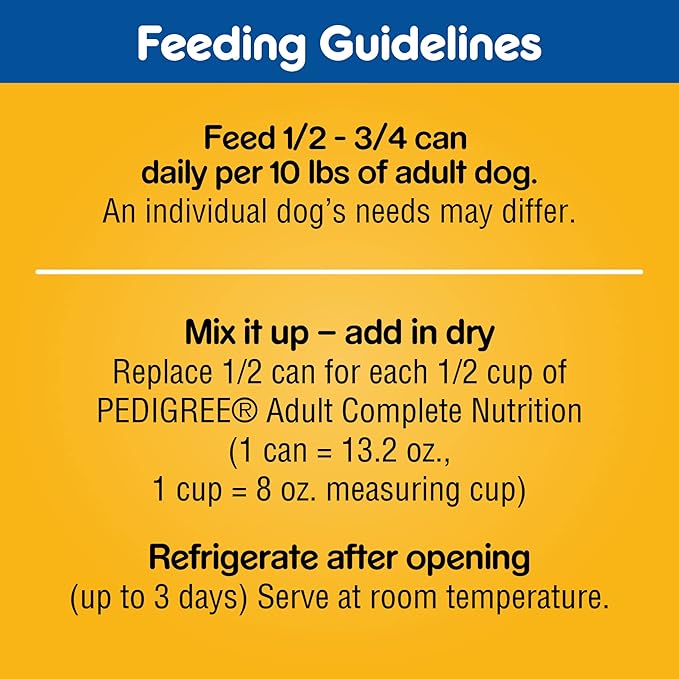 Feeding Guidelines

Feed 1/2 - 3/4 can daily per 10 lbs of adult dog.
An individual dog's needs may differ.

Mix it up – add in dry
Replace 1/2 can for each 1/2 cup of PEDIGREE® Adult Complete Nutrition (1 can = 13.2 oz., 1 cup = 8 oz. measuring cup)

Refrigerate after opening
(up to 3 days) Serve at room temperature.